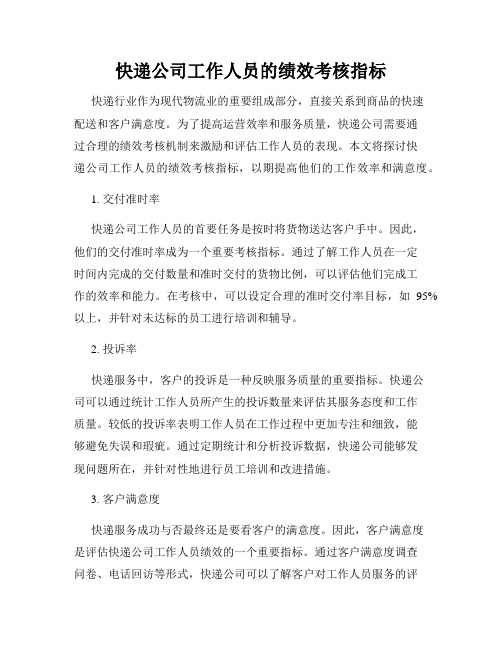 快递公司工作人员的绩效考核指标

快递行业作为现代物流业的重要组成部分，直接关系到商品的快速配送和客户满意度。为了提高运营效率和服务质量，快递公司需要通过合理的绩效考核机制来激励和评估工作人员的表现。本文将探讨快递公司工作人员的绩效考核指标，以期提高他们的工作效率和满意度。

1. 交付准时率

快递公司工作人员的首要任务是按时将货物送达客户手中。因此，他们的交付准时率成为一个重要考核指标。通过了解工作人员在一定时间内完成的交付数量和准时交付的货物比例，可以评估他们完成工作的效率和能力。在考核中，可以设定合理的准时交付率目标，如 95%以上，并针对未达标的员工进行培训和辅导。

2. 投诉率

快递服务中，客户的投诉是一种反映服务质量的重要指标。快递公司可以通过统计工作人员所产生的投诉数量来评估其服务态度和工作质量。较低的投诉率表明工作人员在工作过程中更加专注和细致，能够避免失误和瑕疵。通过定期统计和分析投诉数据，快递公司能够发现问题所在，并针对性地进行员工培训和改进措施。

3. 客户满意度

快递服务成功与否最终还是要看客户的满意度。因此，客户满意度是评估快递公司工作人员绩效的一个重要指标。通过客户满意度调查问卷、电话回访等形式，快递公司可以了解客户对工作人员服务的评